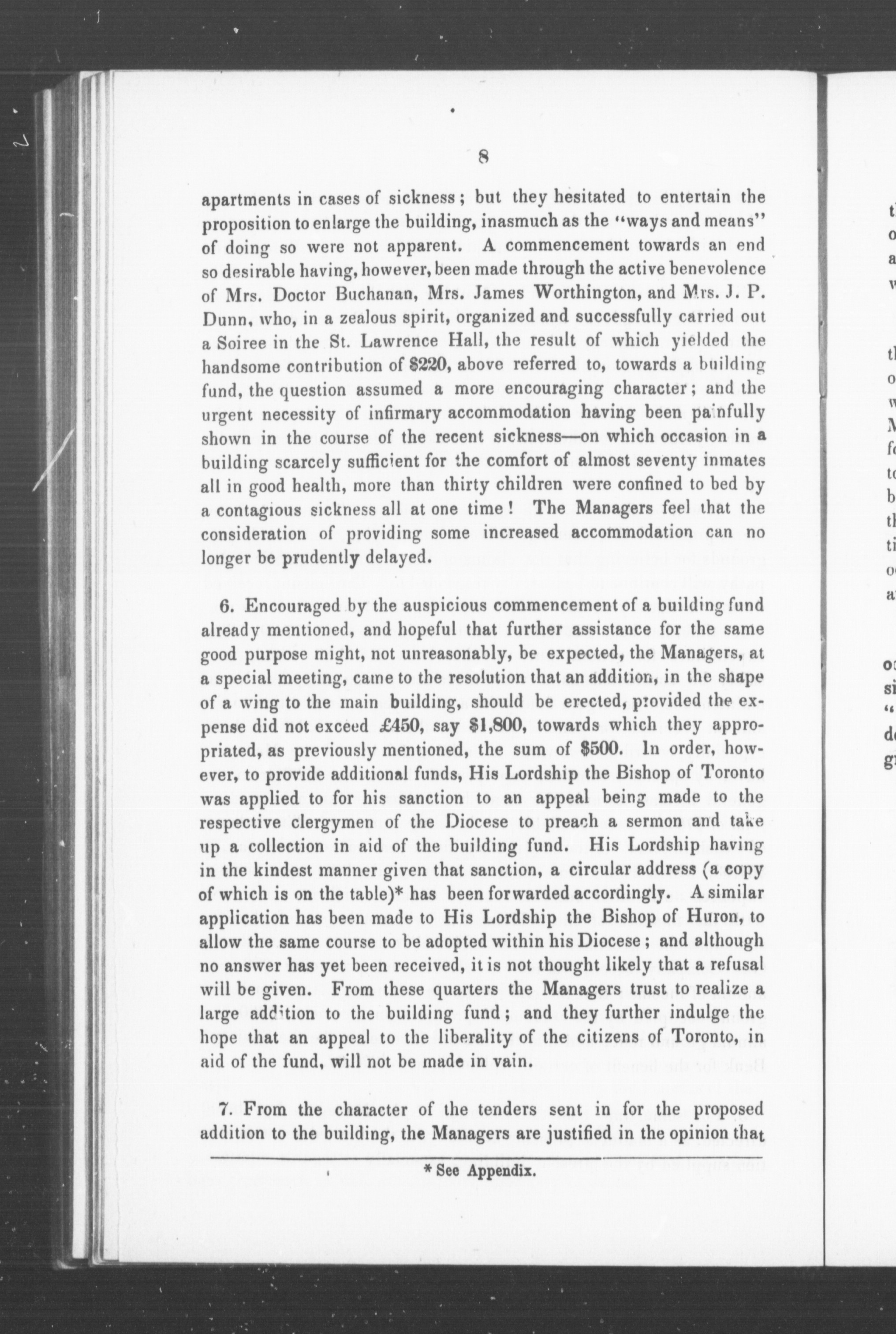 8

apartments in cases of sickness; but they hesitated to entertain the proposition to enlarge the building, inasmuch as the "ways and means" of doing so were not apparent. A commencement towards an end so desirable having, however, been made through the active benevolence of Mrs. Doctor Buchanan, Mrs. James Worthington, and Mrs. J. P. Dunn, who, in a zealous spirit, organized and successfully carried out a Soiree in the St. Lawrence Hall, the result of which yielded the handsome contribution of $220, above referred to, towards a building fund, the question assumed a more encouraging character; and the urgent necessity of infirmary accommodation having been painfully shown in the course of the recent sickness—on which occasion in a building scarcely sufficient for the comfort of almost seventy inmates all in good health, more than thirty children were confined to bed by a contagious sickness all at one time! The Managers feel that the consideration of providing some increased accommodation can no longer be prudently delayed.

6. Encouraged by the auspicious commencement of a building fund already mentioned, and hopeful that further assistance for the same good purpose might, not unreasonably, be expected, the Managers, at a special meeting, came to the resolution that an addition, in the shape of a wing to the main building, should be erected, provided the expense did not exceed £450, say $1,800, towards which they appropriated, as previously mentioned, the sum of $500. In order, however, to provide additional funds, His Lordship the Bishop of Toronto was applied to for his sanction to an appeal being made to the respective clergymen of the Diocese to preach a sermon and take up a collection in aid of the building fund. His Lordship having in the kindest manner given that sanction, a circular address (a copy of which is on the table)* has been forwarded accordingly. A similar application has been made to His Lordship the Bishop of Huron, to allow the same course to be adopted within his Diocese; and although no answer has yet been received, it is not thought likely that a refusal will be given. From these quarters the Managers trust to realize a large addition to the building fund; and they further indulge the hope that an appeal to the liberality of the citizens of Toronto, in aid of the fund, will not be made in vain.

7. From the character of the tenders sent in for the proposed addition to the building, the Managers are justified in the opinion that

* See Appendix.